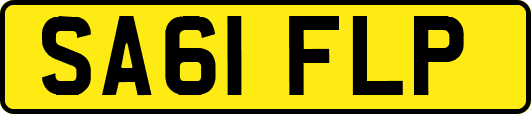 SA61 FLP